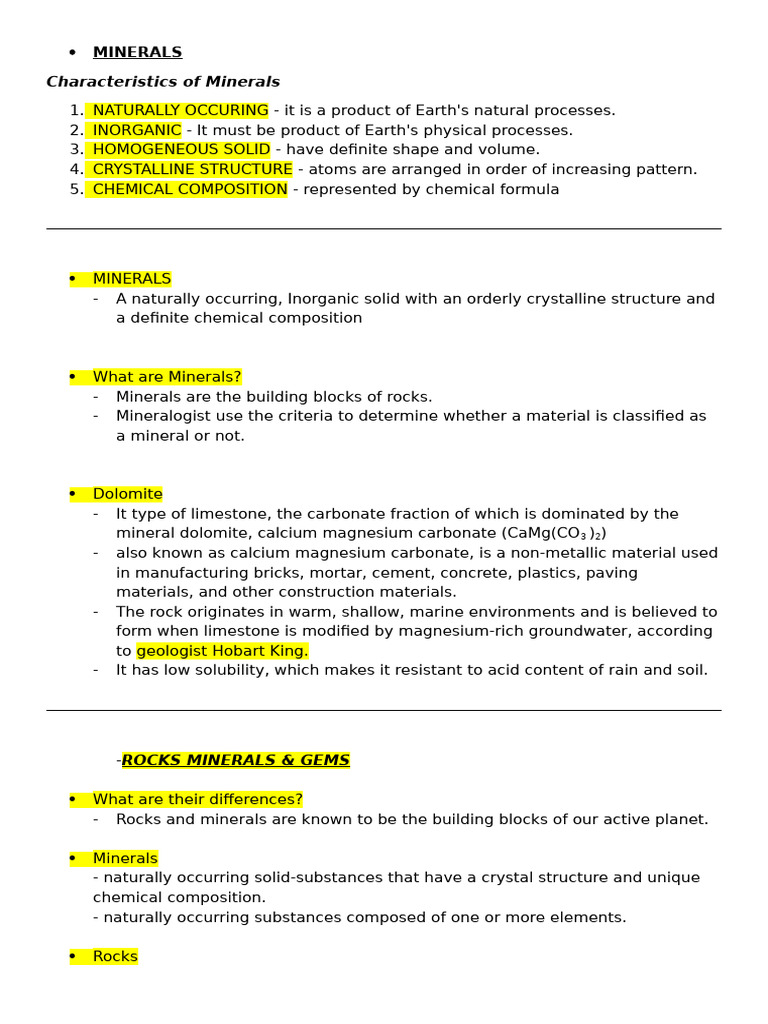 • MINERALS

Characteristics of Minerals

1. NATURALLY OCCURING - it is a product of Earth's natural processes.
2. INORGANIC - It must be product of Earth's physical processes.
3. HOMOGENEOUS SOLID - have definite shape and volume.
4. CRYSTALLINE STRUCTURE - atoms are arranged in order of increasing pattern.
5. CHEMICAL COMPOSITION - represented by chemical formula

• MINERALS
- A naturally occurring, Inorganic solid with an orderly crystalline structure and a definite chemical composition

• What are Minerals?
- Minerals are the building blocks of rocks.
- Mineralogist use the criteria to determine whether a material is classified as a mineral or not.

• Dolomite
- It type of limestone, the carbonate fraction of which is dominated by the mineral dolomite, calcium magnesium carbonate ($CaMg(CO_3)_2$)
- also known as calcium magnesium carbonate, is a non-metallic material used in manufacturing bricks, mortar, cement, concrete, plastics, paving materials, and other construction materials.
- The rock originates in warm, shallow, marine environments and is believed to form when limestone is modified by magnesium-rich groundwater, according to geologist Hobart King.
- It has low solubility, which makes it resistant to acid content of rain and soil.

-ROCKS MINERALS & GEMS

• What are their differences?
- Rocks and minerals are known to be the building blocks of our active planet.

• Minerals
- naturally occurring solid-substances that have a crystal structure and unique chemical composition.
- naturally occurring substances composed of one or more elements.

• Rocks